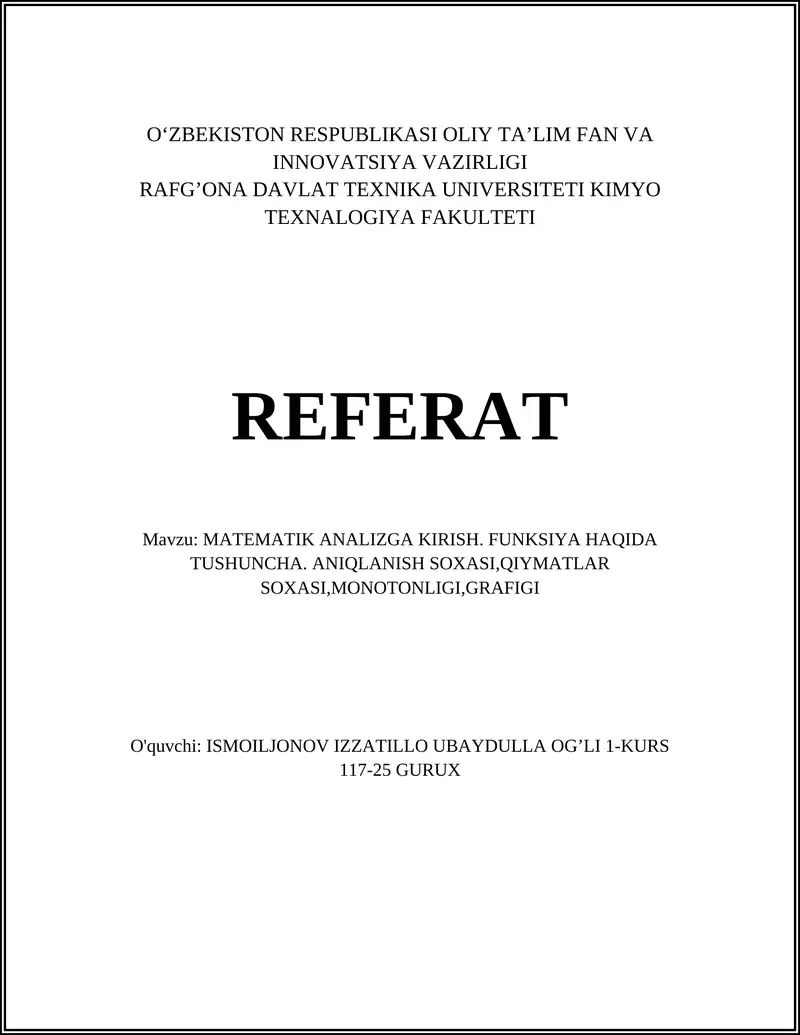 O‘ZBEKISTON RESPUBLIKASI OLIY TA’LIM FAN VA INNOVATSIYA VAZIRLIGI
RAFG’ONA DAVLAT TEXNIKA UNIVERSITETI KIMYO TEXNALOGIYA FAKULTETI

REFERAT

Mavzu: MATEMATIK ANALIZGA KIRISH. FUNKSIYA HAQIDA TUSHUNCHA. ANIQLANISH SOXASI,QIYMATLAR SOXASI,MONOTONLIGI,GRAFIGI

O'quvchi: ISMOILJONOV IZZATILLO UBAYDULLA OG’LI 1-KURS 117-25 GURUX